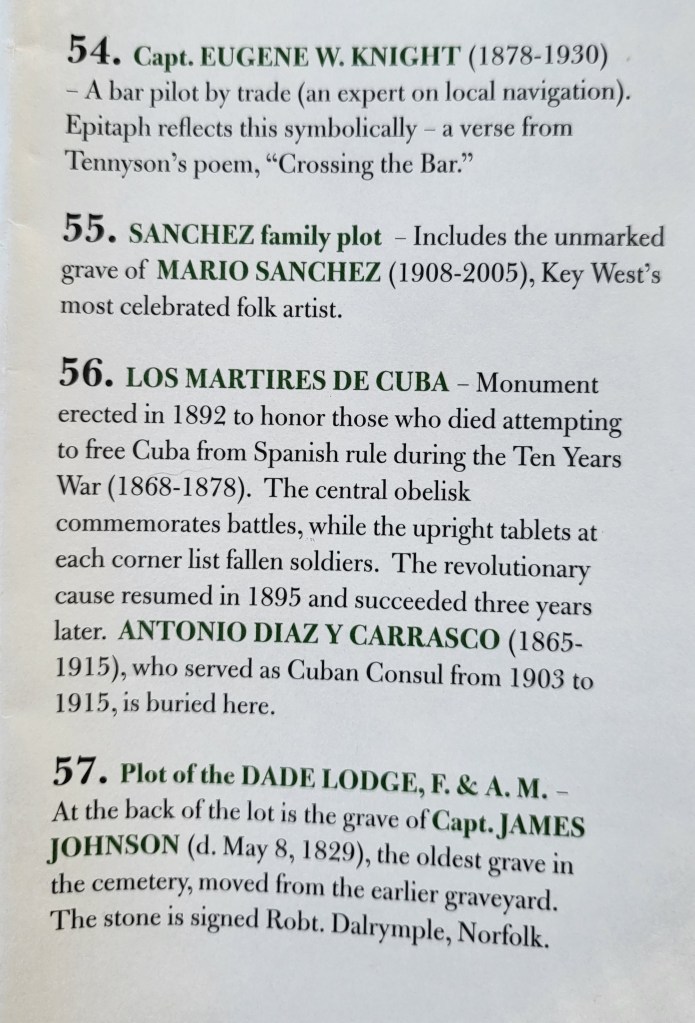 54. Capt. EUGENE W. KNIGHT (1878-1930) – A bar pilot by trade (an expert on local navigation). Epitaph reflects this symbolically – a verse from Tennyson's poem, "Crossing the Bar."

55. SANCHEZ family plot – Includes the unmarked grave of MARIO SANCHEZ (1908-2005), Key West's most celebrated folk artist.

56. LOS MARTIRES DE CUBA – Monument erected in 1892 to honor those who died attempting to free Cuba from Spanish rule during the Ten Years War (1868-1878). The central obelisk commemorates battles, while the upright tablets at each corner list fallen soldiers. The revolutionary cause resumed in 1895 and succeeded three years later. ANTONIO DIAZ Y CARRASCO (1865-1915), who served as Cuban Consul from 1903 to 1915, is buried here.

57. Plot of the DADE LODGE, F. & A. M. – At the back of the lot is the grave of Capt. JAMES JOHNSON (d. May 8, 1829), the oldest grave in the cemetery, moved from the earlier graveyard. The stone is signed Robt. Dalrymple, Norfolk.